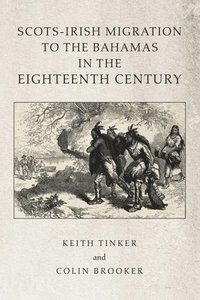 SCOTS-IRISH MIGRATION TO THE BAHAMAS IN THE EIGHTEENTH CENTURY

KEITH TINKER
and
COLIN BROOKER